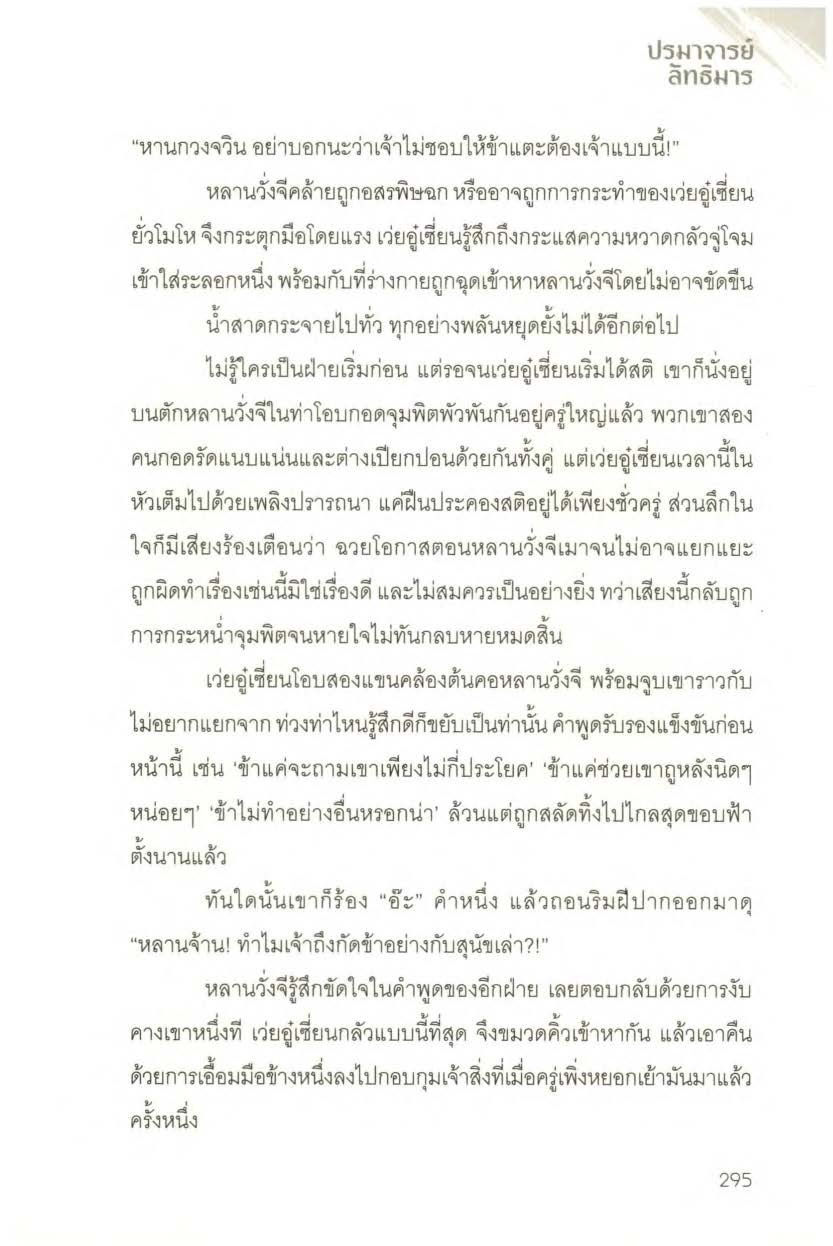 ปรมาจารย์
ลัทธิมาร

"หานกวงจวิน อย่าบอกนะว่าเจ้าไม่ชอบให้ข้าแตะต้องเจ้าแบบนี้!"

หลานวั่งจีคล้ายถูกอสรพิษฉก หรืออาจถูกการกระทำของเว่ยอู๋เซี่ยนยั่วโมโห จึงกระตุกมือโดยแรง เว่ยอู๋เซี่ยนรู้สึกถึงกระแสความหวาดกลัวจู่โจมเข้าใส่ระลอกหนึ่ง พร้อมกับที่ร่างกายถูกฉุดเข้าหาหลานวั่งจีโดยไม่อาจขัดขืน

น้ำสาดกระจายไปทั่ว ทุกอย่างพลันหยุดยั้งไม่ได้อีกต่อไป

ไม่รู้ใครเป็นฝ่ายเริ่มก่อน แต่รอจนเว่ยอู๋เซี่ยนเริ่มได้สติ เขาก็นั่งอยู่บนตักหลานวั่งจีในท่าโอบกอดจุมพิตพัวพันกันอยู่ครู่ใหญ่แล้ว พวกเขาสองคนกอดรัดแนบแน่นและต่างเปียกปอนด้วยกันทั้งคู่ แต่เว่ยอู๋เซี่ยนเวลานี้ในหัวเต็มไปด้วยเพลิงปรารถนา แค่ฝืนประคองสติอยู่ได้เพียงชั่วครู่ ส่วนลึกในใจก็มีเสียงร้องเตือนว่า ฉวยโอกาสตอนหลานวั่งจีเมาจนไม่อาจแยกแยะถูกผิดทำเรื่องเช่นนี้มิใช่เรื่องดี และไม่สมควรเป็นอย่างยิ่ง ทว่าเสียงนี้กลับถูกการกระหน่ำจุมพิตจนหายใจไม่ทันกลบหายหมดสิ้น

เว่ยอู๋เซี่ยนโอบสองแขนคล้องต้นคอหลานวั่งจี พร้อมจูบเขาราวกับไม่อยากแยกจาก ท่วงท่าไหนรู้สึกดีก็ขยับเป็นท่านั้น คำพูดรับรองแข็งขันก่อนหน้านี้ เช่น 'ข้าแค่จะถามเขาเพียงไม่กี่ประโยค' 'ข้าแค่ช่วยเขาถูหลังนิดๆ หน่อยๆ' 'ข้าไม่ทำอย่างอื่นหรอกน่า' ล้วนแต่ถูกสลัดทิ้งไปไกลสุดขอบฟ้าตั้งนานแล้ว

ทันใดนั้นเขาก็ร้อง "อ๊ะ" คำหนึ่ง แล้วถอนริมฝีปากออกมาดุ "หลานจ้าน! ทำไมเจ้าถึงกัดข้าอย่างกับสุนัขเล่า?!"

หลานวั่งจีรู้สึกขัดใจในคำพูดของอีกฝ่าย เลยตอบกลับด้วยการงับคางเขาหนึ่งที เว่ยอู๋เซี่ยนกลัวแบบนี้ที่สุด จึงขมวดคิ้วเข้าหากัน แล้วเอาคืนด้วยการเอื้อมมือข้างหนึ่งลงไปกอบกุมเจ้าสิ่งที่เมื่อครู่เพิ่งหยอกเย้ามันมาแล้วครั้งหนึ่ง

295